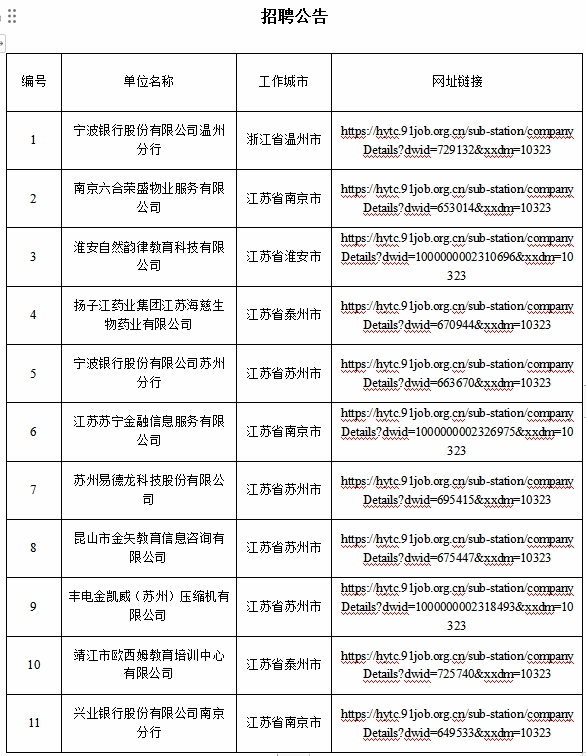 招聘公告

| 编号 | 单位名称 | 工作城市 | 网址链接 |
|---|---|---|---|
| 1 | 宁波银行股份有限公司温州分行 | 浙江省温州市 | https://hytc.91job.org.cn/sub-station/companyDetails?dwid=729132&xxdm=10323 |
| 2 | 南京六合荣盛物业服务有限公司 | 江苏省南京市 | https://hytc.91job.org.cn/sub-station/companyDetails?dwid=653014&xxdm=10323 |
| 3 | 淮安自然韵律教育科技有限公司 | 江苏省淮安市 | https://hytc.91job.org.cn/sub-station/companyDetails?dwid=1000000002310696&xxdm=10323 |
| 4 | 扬子江药业集团江苏海慈生物药业有限公司 | 江苏省泰州市 | https://hytc.91job.org.cn/sub-station/companyDetails?dwid=670944&xxdm=10323 |
| 5 | 宁波银行股份有限公司苏州分行 | 江苏省苏州市 | https://hytc.91job.org.cn/sub-station/companyDetails?dwid=663670&xxdm=10323 |
| 6 | 江苏苏宁金融信息服务有限公司 | 江苏省南京市 | https://hytc.91job.org.cn/sub-station/companyDetails?dwid=1000000002326975&xxdm=10323 |
| 7 | 苏州易德龙科技股份有限公司 | 江苏省苏州市 | https://hytc.91job.org.cn/sub-station/companyDetails?dwid=695415&xxdm=10323 |
| 8 | 昆山市金矢教育信息咨询有限公司 | 江苏省苏州市 | https://hytc.91job.org.cn/sub-station/companyDetails?dwid=675447&xxdm=10323 |
| 9 | 丰电金凯威（苏州）压缩机有限公司 | 江苏省苏州市 | https://hytc.91job.org.cn/sub-station/companyDetails?dwid=1000000002318493&xxdm=10323 |
| 10 | 靖江市欧西姆教育培训中心有限公司 | 江苏省泰州市 | https://hytc.91job.org.cn/sub-station/companyDetails?dwid=725740&xxdm=10323 |
| 11 | 兴业银行股份有限公司南京分行 | 江苏省南京市 | https://hytc.91job.org.cn/sub-station/companyDetails?dwid=649533&xxdm=10323 |